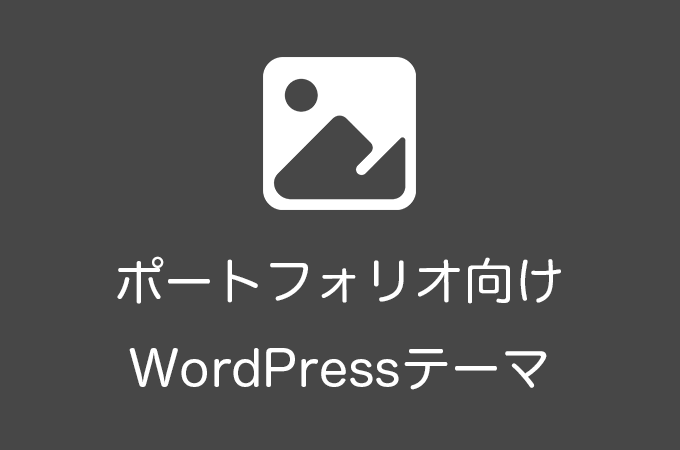 ポートフォリオ向け
WordPressテーマ